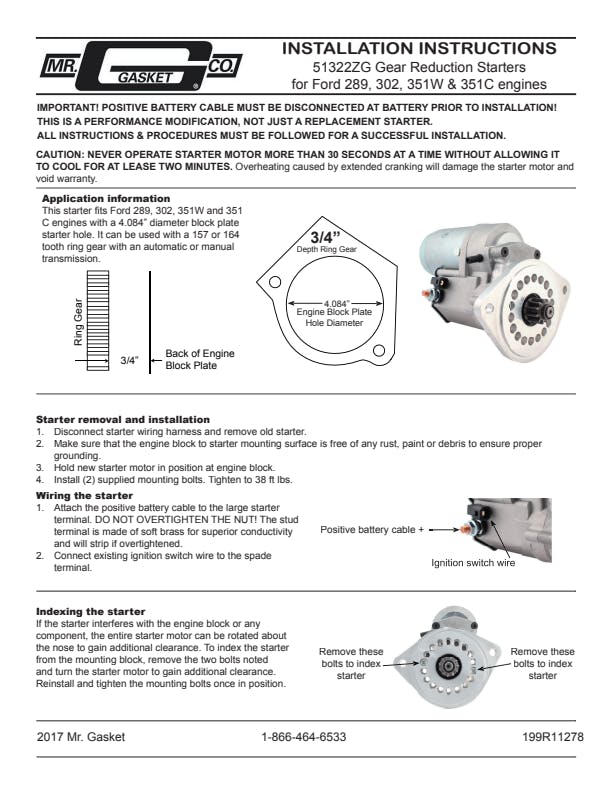 MR. GASKET CO.

INSTALLATION INSTRUCTIONS
51322ZG Gear Reduction Starters
for Ford 289, 302, 351W & 351C engines

IMPORTANT! POSITIVE BATTERY CABLE MUST BE DISCONNECTED AT BATTERY PRIOR TO INSTALLATION!
THIS IS A PERFORMANCE MODIFICATION, NOT JUST A REPLACEMENT STARTER.
ALL INSTRUCTIONS & PROCEDURES MUST BE FOLLOWED FOR A SUCCESSFUL INSTALLATION.

CAUTION: NEVER OPERATE STARTER MOTOR MORE THAN 30 SECONDS AT A TIME WITHOUT ALLOWING IT TO COOL FOR AT LEASE TWO MINUTES. Overheating caused by extended cranking will damage the starter motor and void warranty.

Application information
This starter fits Ford 289, 302, 351W and 351 C engines with a 4.084" diameter block plate starter hole. It can be used with a 157 or 164 tooth ring gear with an automatic or manual transmission.

Ring Gear
3/4"
Back of Engine Block Plate

3/4"
Depth Ring Gear
4.084"
Engine Block Plate Hole Diameter

Starter removal and installation
1. Disconnect starter wiring harness and remove old starter.
2. Make sure that the engine block to starter mounting surface is free of any rust, paint or debris to ensure proper grounding.
3. Hold new starter motor in position at engine block.
4. Install (2) supplied mounting bolts. Tighten to 38 ft lbs.

Wiring the starter
1. Attach the positive battery cable to the large starter terminal. DO NOT OVERTIGHTEN THE NUT! The stud terminal is made of soft brass for superior conductivity and will strip if overtightened.
2. Connect existing ignition switch wire to the spade terminal.

Positive battery cable +
Ignition switch wire

Indexing the starter
If the starter interferes with the engine block or any component, the entire starter motor can be rotated about the nose to gain additional clearance. To index the starter from the mounting block, remove the two bolts noted and turn the starter motor to gain additional clearance. Reinstall and tighten the mounting bolts once in position.

Remove these bolts to index starter
Remove these bolts to index starter

2017 Mr. Gasket 1-866-464-6533 199R11278